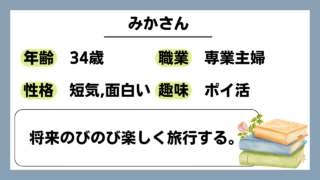 みかさん

年齢 34歳

職業 専業主婦

性格 短気,面白い

趣味 ポイ活

将来のびのび楽しく旅行する。